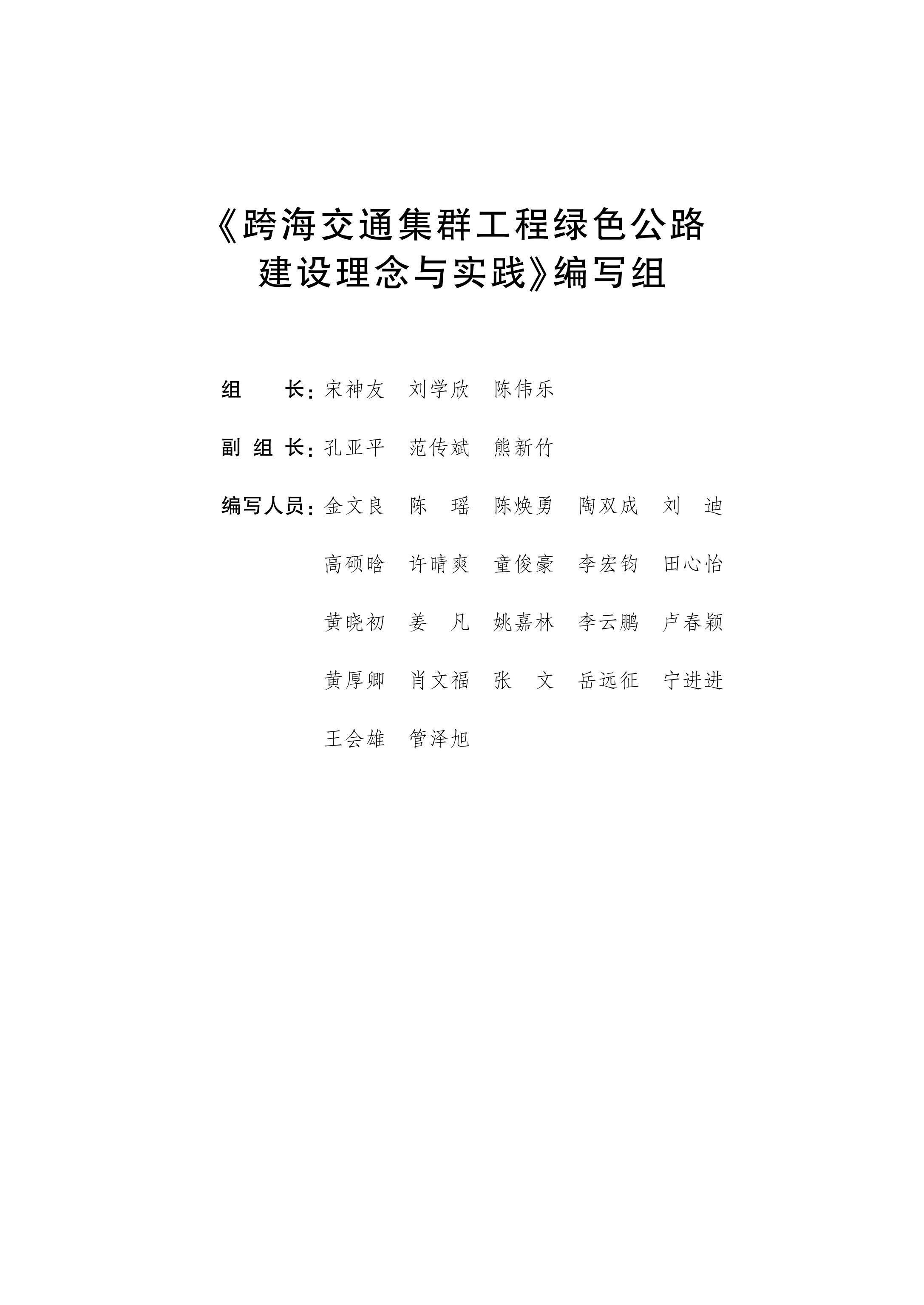 《跨海交通集群工程绿色公路建设理念与实践》编写组

组　　长：宋神友　刘学欣　陈伟乐

副 组 长：孔亚平　范传斌　熊新竹

编写人员：金文良　陈　瑶　陈焕勇　陶双成　刘　迪
高硕晗　许晴爽　童俊豪　李宏钧　田心怡
黄晓初　姜　凡　姚嘉林　李云鹏　卢春颖
黄厚卿　肖文福　张　文　岳远征　宁进进
王会雄　管泽旭